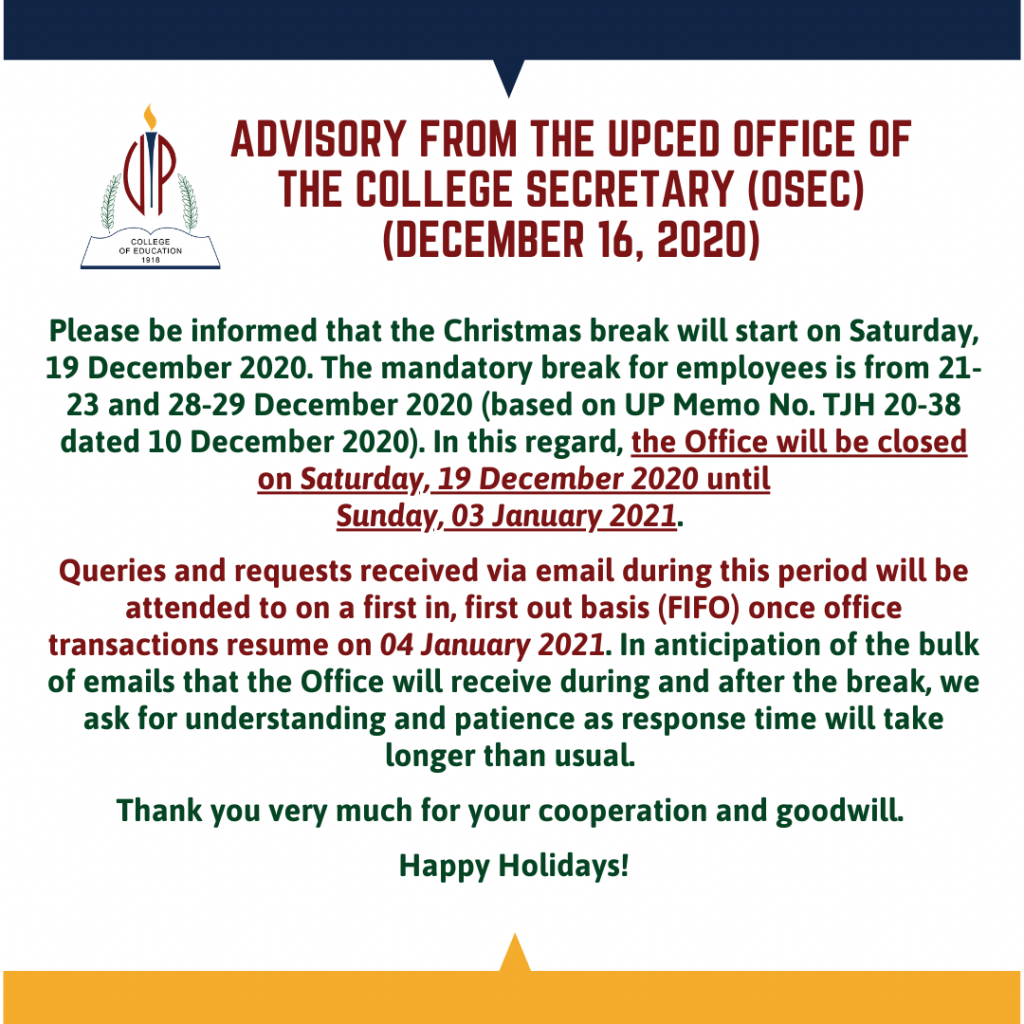 UP
COLLEGE OF EDUCATION 1918

ADVISORY FROM THE UPCED OFFICE OF THE COLLEGE SECRETARY (OSEC) (DECEMBER 16, 2020)

Please be informed that the Christmas break will start on Saturday, 19 December 2020. The mandatory break for employees is from 21-23 and 28-29 December 2020 (based on UP Memo No. TJH 20-38 dated 10 December 2020). In this regard, the Office will be closed on Saturday, 19 December 2020 until Sunday, 03 January 2021.

Queries and requests received via email during this period will be attended to on a first in, first out basis (FIFO) once office transactions resume on 04 January 2021. In anticipation of the bulk of emails that the Office will receive during and after the break, we ask for understanding and patience as response time will take longer than usual.

Thank you very much for your cooperation and goodwill.

Happy Holidays!